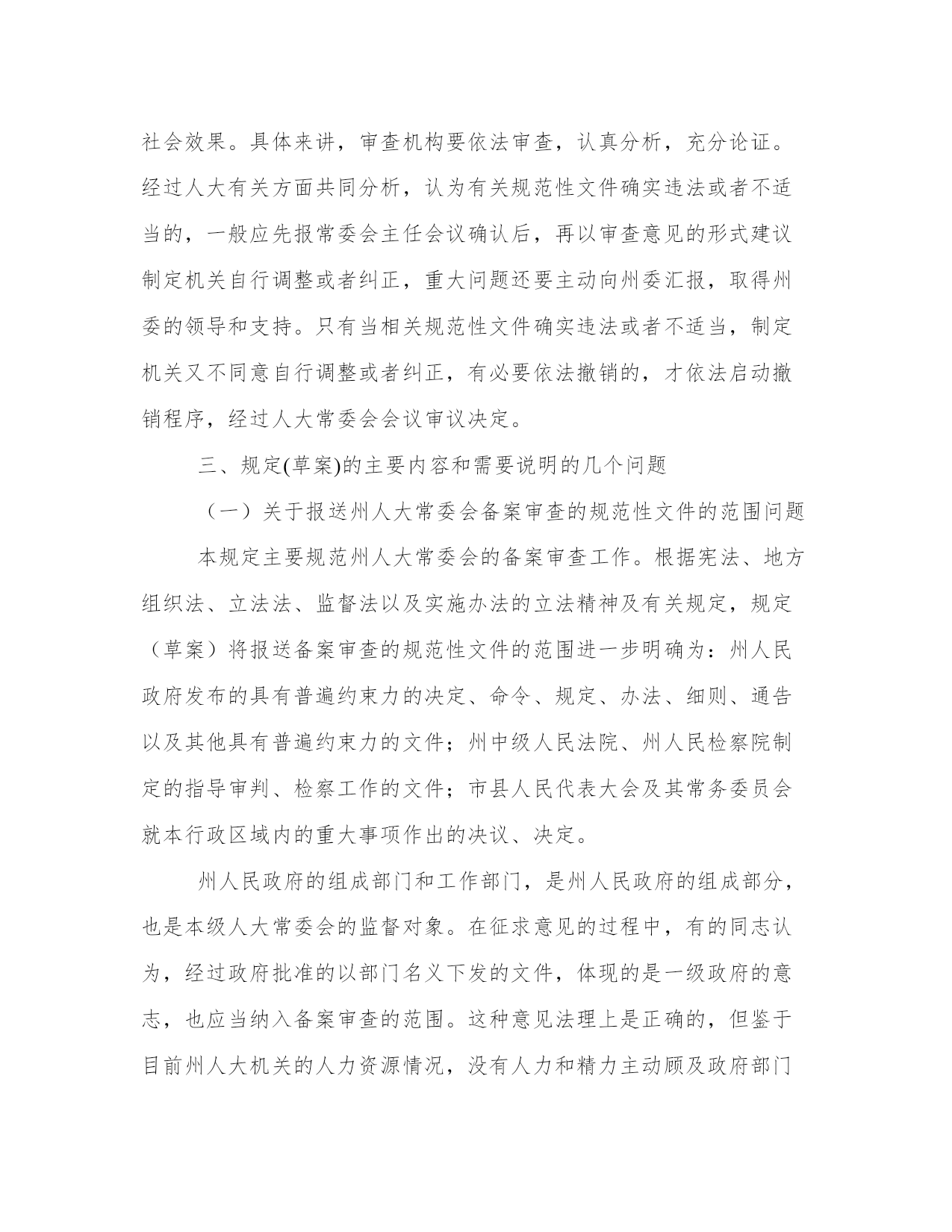 社会效果。具体来讲，审查机构要依法审查，认真分析，充分论证。经过人大有关方面共同分析，认为有关规范性文件确实违法或者不适当的，一般应先报常委会主任会议确认后，再以审查意见的形式建议制定机关自行调整或者纠正，重大问题还要主动向州委汇报，取得州委的领导和支持。只有当相关规范性文件确实违法或者不适当，制定机关又不同意自行调整或者纠正，有必要依法撤销的，才依法启动撤销程序，经过人大常委会会议审议决定。

三、规定(草案)的主要内容和需要说明的几个问题

（一）关于报送州人大常委会备案审查的规范性文件的范围问题

本规定主要规范州人大常委会的备案审查工作。根据宪法、地方组织法、立法法、监督法以及实施办法的立法精神及有关规定，规定（草案）将报送备案审查的规范性文件的范围进一步明确为：州人民政府发布的具有普遍约束力的决定、命令、规定、办法、细则、通告以及其他具有普遍约束力的文件；州中级人民法院、州人民检察院制定的指导审判、检察工作的文件；市县人民代表大会及其常务委员会就本行政区域内的重大事项作出的决议、决定。

州人民政府的组成部门和工作部门，是州人民政府的组成部分，也是本级人大常委会的监督对象。在征求意见的过程中，有的同志认为，经过政府批准的以部门名义下发的文件，体现的是一级政府的意志，也应当纳入备案审查的范围。这种意见法理上是正确的，但鉴于目前州人大机关的人力资源情况，没有人力和精力主动顾及政府部门